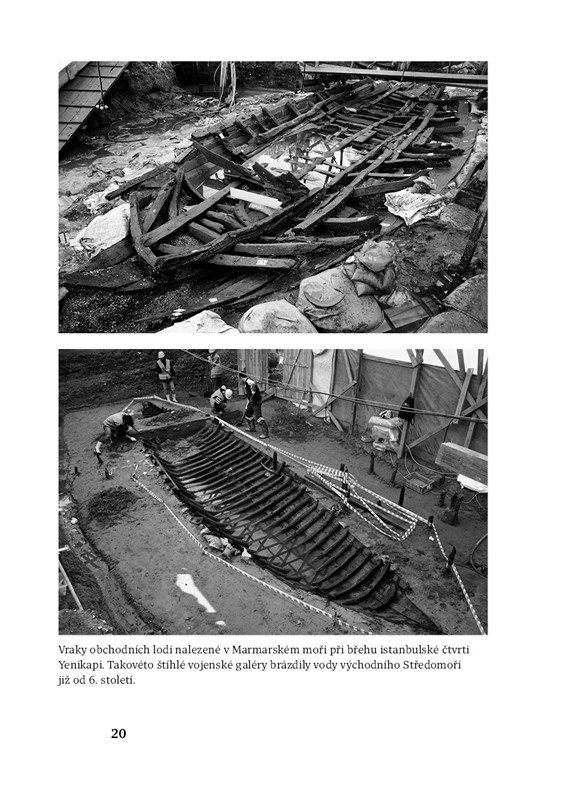 Vraky obchodních lodí nalezené v Marmarském moři při břehu istanbulské čtvrti Yenikapi. Takovéto štíhlé vojenské galéry brázdily vody východního Středomoří již od 6. století.

20